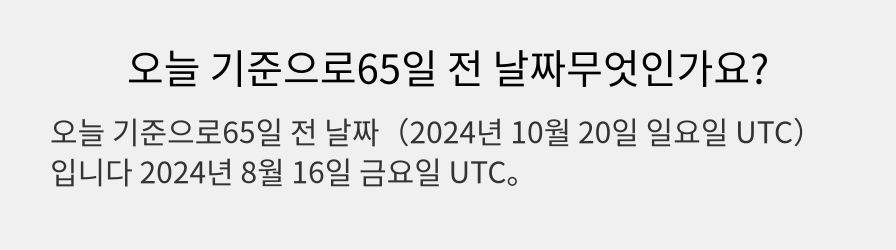 오늘 기준으로65일 전 날짜무엇인가요?

오늘 기준으로65일 전 날짜（2024년 10월 20일 일요일 UTC）입니다 2024년 8월 16일 금요일 UTC。